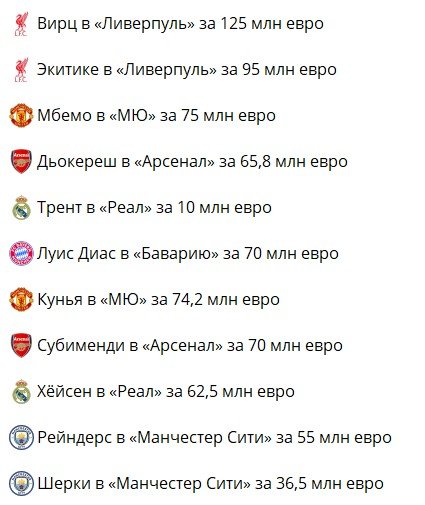 Вирц в «Ливерпуль» за 125 млн евро

Экитике в «Ливерпуль» за 95 млн евро

Мбемо в «МЮ» за 75 млн евро

Дьокереш в «Арсенал» за 65,8 млн евро

Трент в «Реал» за 10 млн евро

Луис Диас в «Баварию» за 70 млн евро

Кунья в «МЮ» за 74,2 млн евро

Субименди в «Арсенал» за 70 млн евро

Хёйсен в «Реал» за 62,5 млн евро

Рейндерс в «Манчестер Сити» за 55 млн евро

Шерки в «Манчестер Сити» за 36,5 млн евро